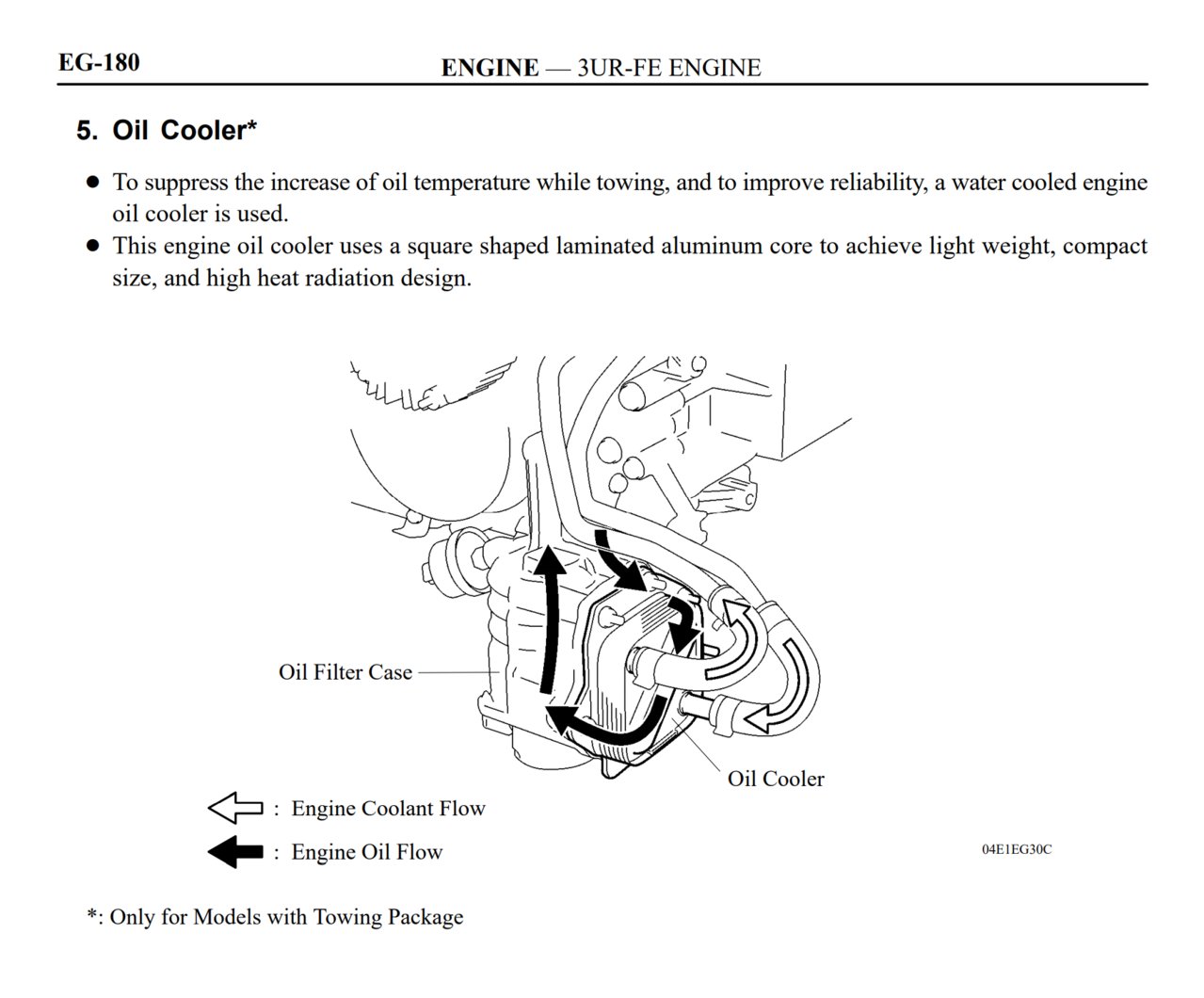 EG-180

ENGINE — 3UR-FE ENGINE

5. Oil Cooler*

● To suppress the increase of oil temperature while towing, and to improve reliability, a water cooled engine oil cooler is used.
● This engine oil cooler uses a square shaped laminated aluminum core to achieve light weight, compact size, and high heat radiation design.

Oil Filter Case

Oil Cooler

: Engine Coolant Flow

: Engine Oil Flow

04E1EG30C

*: Only for Models with Towing Package